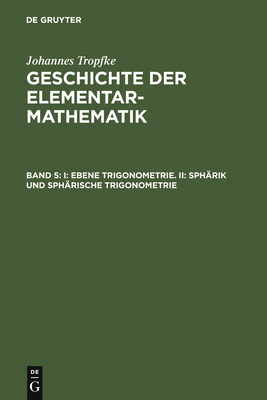 DE GRUYTER

Johannes Tropfke

GESCHICHTE DER ELEMENTAR-MATHEMATIK

BAND 5: I: EBENE TRIGONOMETRIE. II: SPHÄRIK UND SPHÄRISCHE TRIGONOMETRIE

DE G